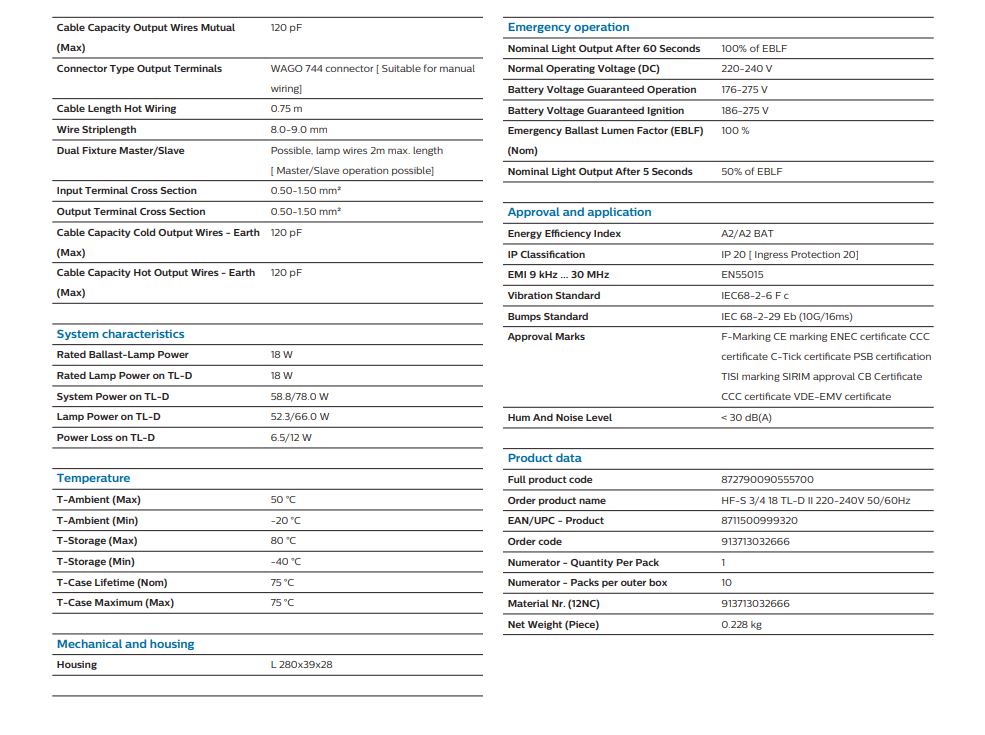 | | |
|---|---|
| Cable Capacity Output Wires Mutual (Max) | 120 pF |
| Connector Type Output Terminals | WAGO 744 connector [ Suitable for manual wiring] |
| Cable Length Hot Wiring | 0.75 m |
| Wire Striplength | 8.0-9.0 mm |
| Dual Fixture Master/Slave | Possible, lamp wires 2m max. length [ Master/Slave operation possible] |
| Input Terminal Cross Section | 0.50-1.50 mm² |
| Output Terminal Cross Section | 0.50-1.50 mm² |
| Cable Capacity Cold Output Wires - Earth (Max) | 120 pF |
| Cable Capacity Hot Output Wires - Earth (Max) | 120 pF |

System characteristics

| | |
|---|---|
| Rated Ballast-Lamp Power | 18 W |
| Rated Lamp Power on TL-D | 18 W |
| System Power on TL-D | 58.8/78.0 W |
| Lamp Power on TL-D | 52.3/66.0 W |
| Power Loss on TL-D | 6.5/12 W |

Temperature

| | |
|---|---|
| T-Ambient (Max) | 50 °C |
| T-Ambient (Min) | -20 °C |
| T-Storage (Max) | 80 °C |
| T-Storage (Min) | -40 °C |
| T-Case Lifetime (Nom) | 75 °C |
| T-Case Maximum (Max) | 75 °C |

Mechanical and housing

| | |
|---|---|
| Housing | L 280x39x28 |

Emergency operation

| | |
|---|---|
| Nominal Light Output After 60 Seconds | 100% of EBLF |
| Normal Operating Voltage (DC) | 220-240 V |
| Battery Voltage Guaranteed Operation | 176-275 V |
| Battery Voltage Guaranteed Ignition | 186-275 V |
| Emergency Ballast Lumen Factor (EBLF) (Nom) | 100 % |
| Nominal Light Output After 5 Seconds | 50% of EBLF |

Approval and application

| | |
|---|---|
| Energy Efficiency Index | A2/A2 BAT |
| IP Classification | IP 20 [ Ingress Protection 20] |
| EMI 9 kHz ... 30 MHz | EN55015 |
| Vibration Standard | IEC68-2-6 F c |
| Bumps Standard | IEC 68-2-29 Eb (10G/16ms) |
| Approval Marks | F-Marking CE marking ENEC certificate CCC certificate C-Tick certificate PSB certification TISI marking SIRIM approval CB Certificate CCC certificate VDE-EMV certificate |
| Hum And Noise Level | < 30 dB(A) |

Product data

| | |
|---|---|
| Full product code | 872790090555700 |
| Order product name | HF-S 3/4 18 TL-D II 220-240V 50/60Hz |
| EAN/UPC - Product | 8711500999320 |
| Order code | 913713032666 |
| Numerator - Quantity Per Pack | 1 |
| Numerator - Packs per outer box | 10 |
| Material Nr. (12NC) | 913713032666 |
| Net Weight (Piece) | 0.228 kg |